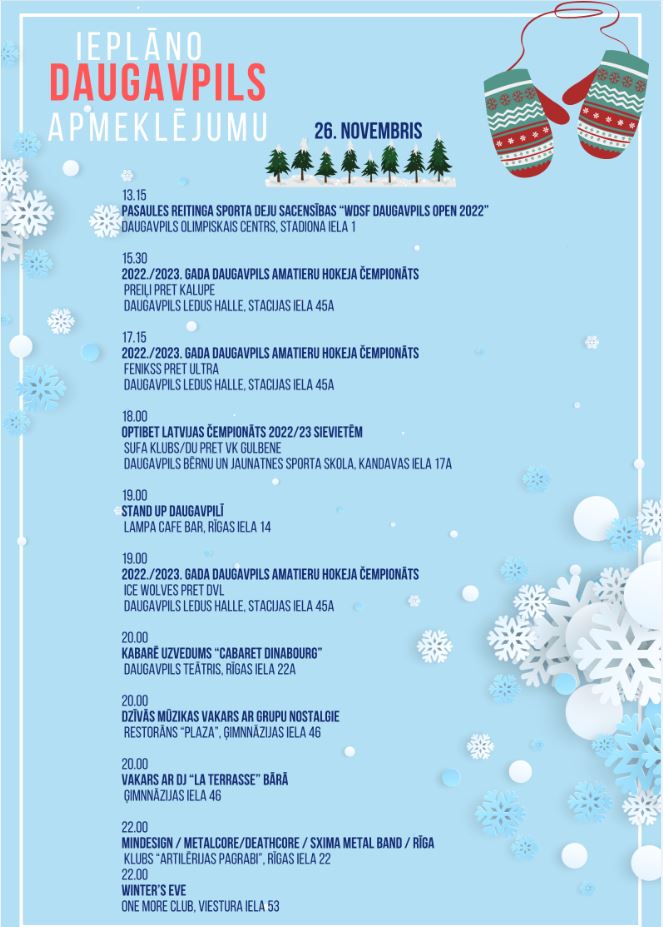 IEPLĀNO
DAUGAVPILS
APMEKLĒJUMU

26. NOVEMBRIS

13.15
PASAULES REITINGA SPORTA DEJU SACENSĪBAS "WDSF DAUGAVPILS OPEN 2022"
DAUGAVPILS OLIMPISKAIS CENTRS, STADIONA IELA 1

15.30
2022./2023. GADA DAUGAVPILS AMATIERU HOKEJA ČEMPIONĀTS
PREIĻI PRET KALUPE
DAUGAVPILS LEDUS HALLE, STACIJAS IELA 45A

17.15
2022./2023. GADA DAUGAVPILS AMATIERU HOKEJA ČEMPIONĀTS
FENIKSS PRET ULTRA
DAUGAVPILS LEDUS HALLE, STACIJAS IELA 45A

18.00
OPTIBET LATVIJAS ČEMPIONĀTS 2022/23 SIEVIETĒM
SUFA KLUBS/DU PRET VK GULBENE
DAUGAVPILS BĒRNU UN JAUNATNES SPORTA SKOLA, KANDAVAS IELA 17A

19.00
STAND UP DAUGAVPILĪ
LAMPA CAFE BAR, RĪGAS IELA 14

19.00
2022./2023. GADA DAUGAVPILS AMATIERU HOKEJA ČEMPIONĀTS
ICE WOLVES PRET DVL
DAUGAVPILS LEDUS HALLE, STACIJAS IELA 45A

20.00
KABARĒ UZVEDUMS "CABARET DINABOURG"
DAUGAVPILS TEĀTRIS, RĪGAS IELA 22A

20.00
DZĪVĀS MŪZIKAS VAKARS AR GRUPU NOSTALGIE
RESTORĀNS "PLAZA", ĢIMNNĀZIJAS IELA 46

20.00
VAKARS AR DJ "LA TERRASSE" BĀRĀ
ĢIMNNĀZIJAS IELA 46

22.00
MINDESIGN / METALCORE/DEATHCORE / SXIMA METAL BAND / RĪGA
KLUBS "ARTILĒRIJAS PAGRABI", RĪGAS IELA 22
22.00
WINTER'S EVE
ONE MORE CLUB, VIESTURA IELA 53